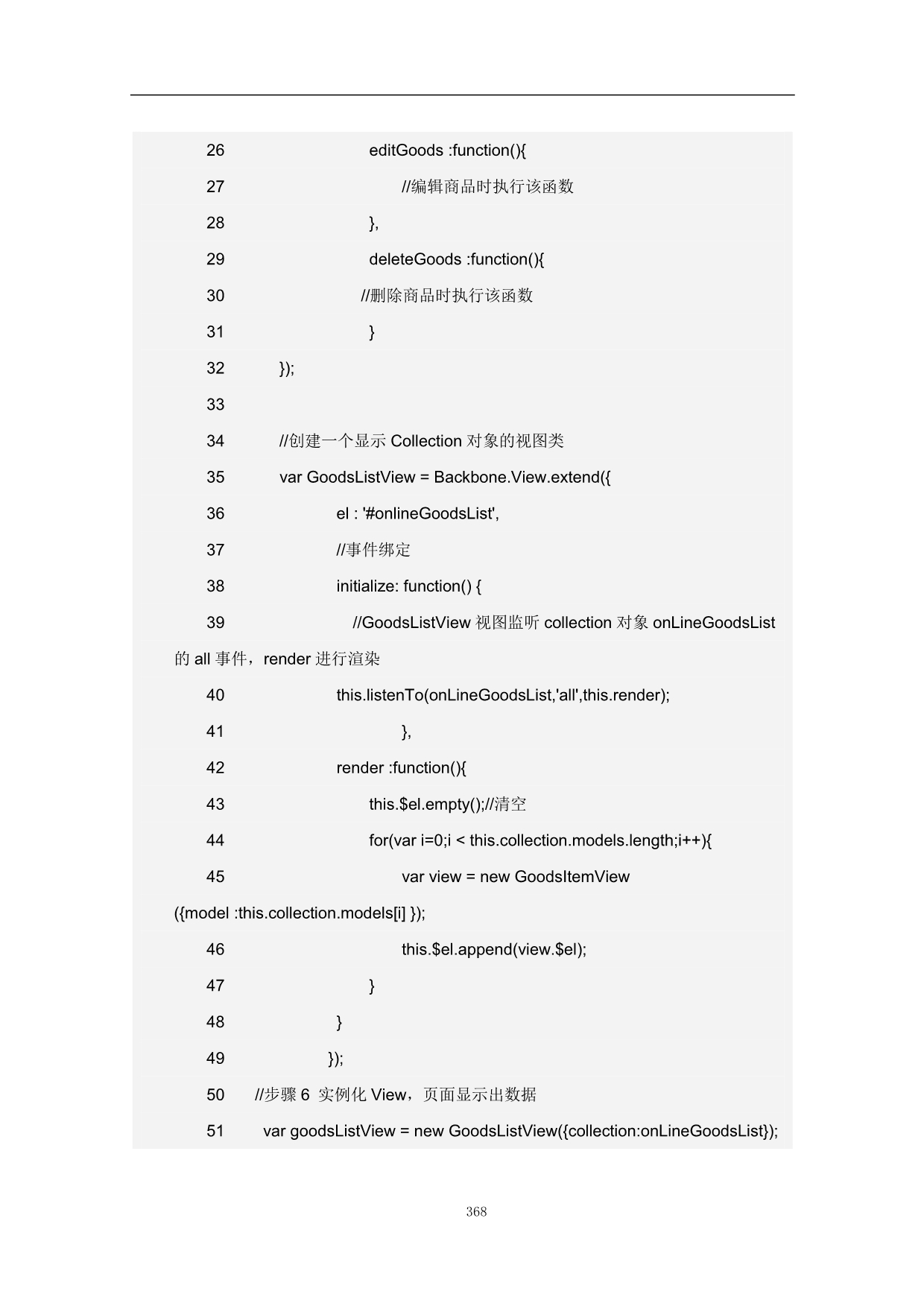 26 editGoods :function(){
27 //编辑商品时执行该函数
28 },
29 deleteGoods :function(){
30 //删除商品时执行该函数
31 }
32 });
33
34 //创建一个显示 Collection 对象的视图类
35 var GoodsListView = Backbone.View.extend({
36 el : '#onlineGoodsList',
37 //事件绑定
38 initialize: function() {
39 //GoodsListView 视图监听 collection 对象 onLineGoodsList 的 all 事件，render 进行渲染
40 this.listenTo(onLineGoodsList,'all',this.render);
41 },
42 render :function(){
43 this.$el.empty();//清空
44 for(var i=0;i < this.collection.models.length;i++){
45 var view = new GoodsItemView ({model :this.collection.models[i] });
46 this.$el.append(view.$el);
47 }
48 }
49 });
50 //步骤 6 实例化 View，页面显示出数据
51 var goodsListView = new GoodsListView({collection:onLineGoodsList});

368